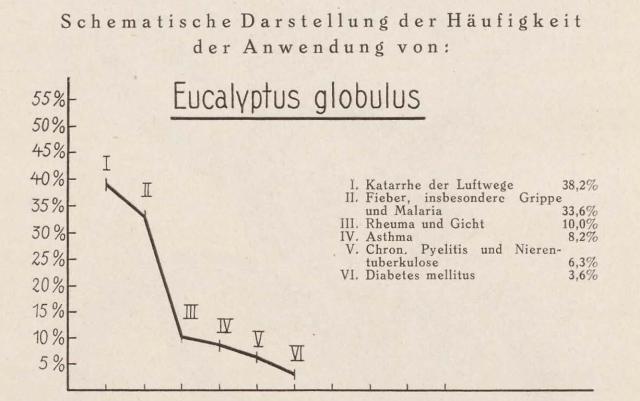 Schematische Darstellung der Häufigkeit der Anwendung von:

Eucalyptus globulus

55%
50%
45%
40%
35%
30%
25%
20%
15%
10%
5%

I
II
III
IV
V
VI

I. Katarrhe der Luftwege 38,2%
II. Fieber, insbesondere Grippe und Malaria 33,6%
III. Rheuma und Gicht 10,0%
IV. Asthma 8,2%
V. Chron. Pyelitis und Nierentuberkulose 6,3%
VI. Diabetes mellitus 3,6%